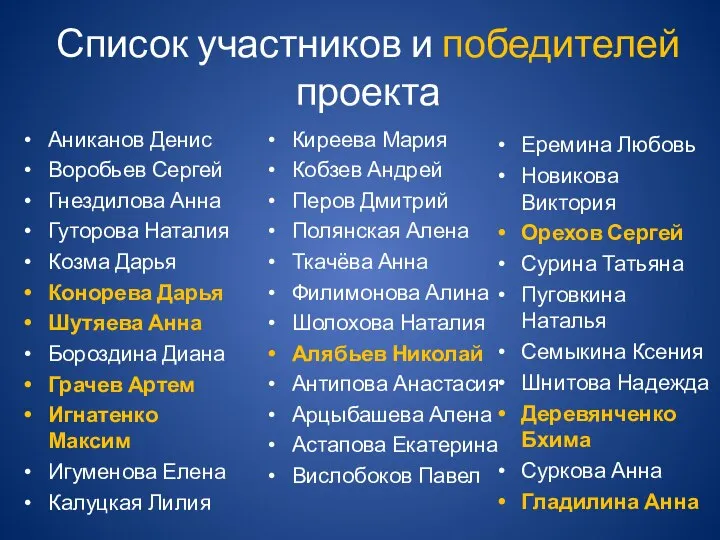 Список участников и победителей проекта

• Аниканов Денис
• Воробьев Сергей
• Гнездилова Анна
• Гуторова Наталия
• Козма Дарья
• Конорева Дарья
• Шутяева Анна
• Бороздина Диана
• Грачев Артем
• Игнатенко Максим
• Игуменова Елена
• Калуцкая Лилия

• Киреева Мария
• Кобзев Андрей
• Перов Дмитрий
• Полянская Алена
• Ткачёва Анна
• Филимонова Алина
• Шолохова Наталия
• Алябьев Николай
• Антипова Анастасия
• Арцыбашева Алена
• Астапова Екатерина
• Вислобоков Павел

• Еремина Любовь
• Новикова Виктория
• Орехов Сергей
• Сурина Татьяна
• Пуговкина Наталья
• Семыкина Ксения
• Шнитова Надежда
• Деревянченко Бхима
• Суркова Анна
• Гладилина Анна